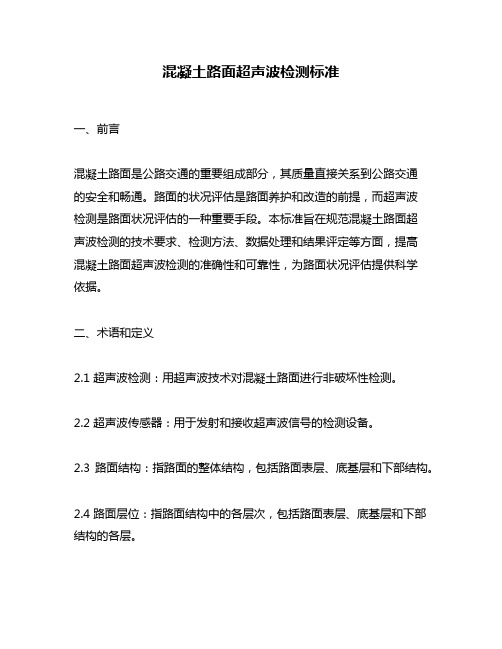 混凝土路面超声波检测标准

一、前言

混凝土路面是公路交通的重要组成部分，其质量直接关系到公路交通的安全和畅通。路面的状况评估是路面养护和改造的前提，而超声波检测是路面状况评估的一种重要手段。本标准旨在规范混凝土路面超声波检测的技术要求、检测方法、数据处理和结果评定等方面，提高混凝土路面超声波检测的准确性和可靠性，为路面状况评估提供科学依据。

二、术语和定义

2.1 超声波检测：用超声波技术对混凝土路面进行非破坏性检测。

2.2 超声波传感器：用于发射和接收超声波信号的检测设备。

2.3 路面结构：指路面的整体结构，包括路面表层、底基层和下部结构。

2.4 路面层位：指路面结构中的各层次，包括路面表层、底基层和下部结构的各层。